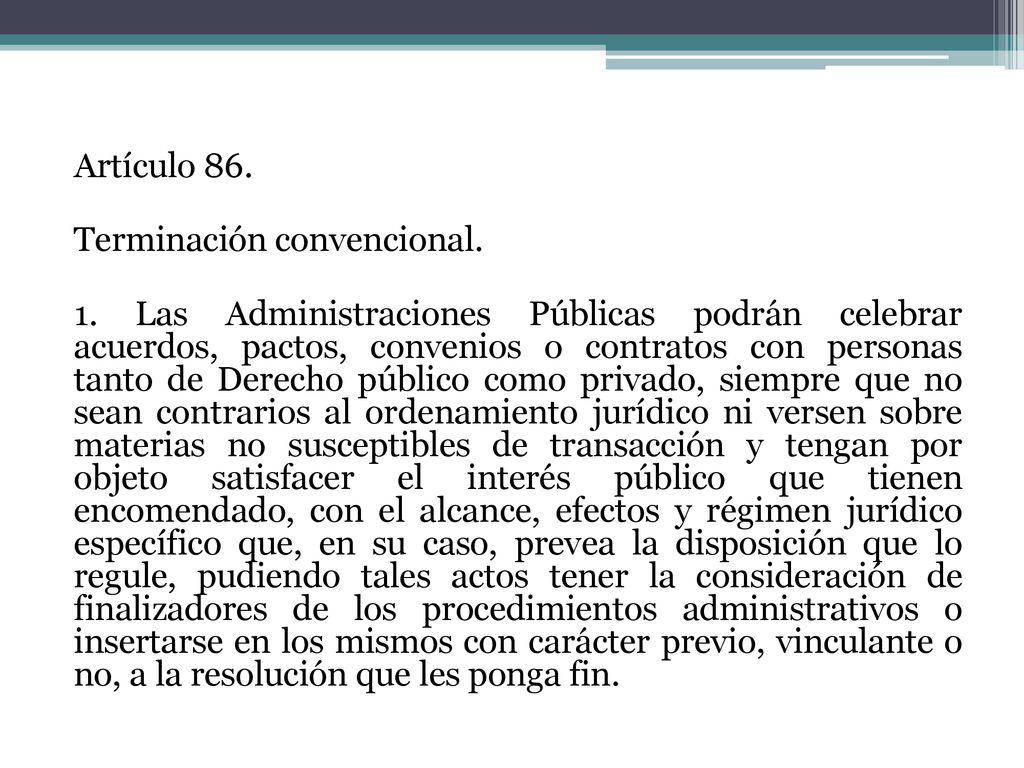 Artículo 86.

Terminación convencional.

1. Las Administraciones Públicas podrán celebrar acuerdos, pactos, convenios o contratos con personas tanto de Derecho público como privado, siempre que no sean contrarios al ordenamiento jurídico ni versen sobre materias no susceptibles de transacción y tengan por objeto satisfacer el interés público que tienen encomendado, con el alcance, efectos y régimen jurídico específico que, en su caso, prevea la disposición que lo regule, pudiendo tales actos tener la consideración de finalizadores de los procedimientos administrativos o insertarse en los mismos con carácter previo, vinculante o no, a la resolución que les ponga fin.